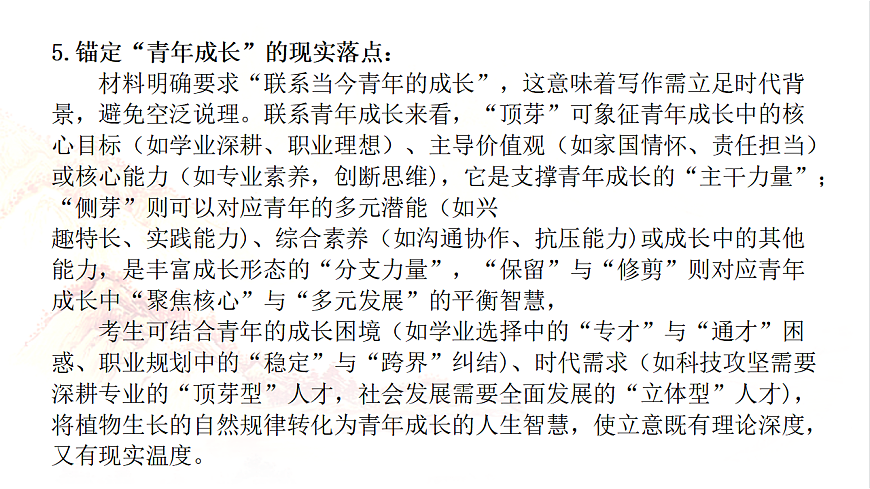 5. 锚定“青年成长”的现实落点：

材料明确要求“联系当今青年的成长”，这意味着写作需立足时代背景，避免空泛说理。联系青年成长来看，“顶芽”可象征青年成长中的核心目标（如学业深耕、职业理想）、主导价值观（如家国情怀、责任担当）或核心能力（如专业素养，创断思维），它是支撑青年成长的“主干力量”；“侧芽”则可以对应青年的多元潜能（如兴趣特长、实践能力）、综合素养（如沟通协作、抗压能力）或成长中的其他能力，是丰富成长形态的“分支力量”，“保留”与“修剪”则对应青年成长中“聚焦核心”与“多元发展”的平衡智慧，

考生可结合青年的成长困境（如学业选择中的“专才”与“通才”困惑、职业规划中的“稳定”与“跨界”纠结）、时代需求（如科技攻坚需要深耕专业的“顶芽型”人才，社会发展需要全面发展的“立体型”人才），将植物生长的自然规律转化为青年成长的人生智慧，使立意既有理论深度，又有现实温度。